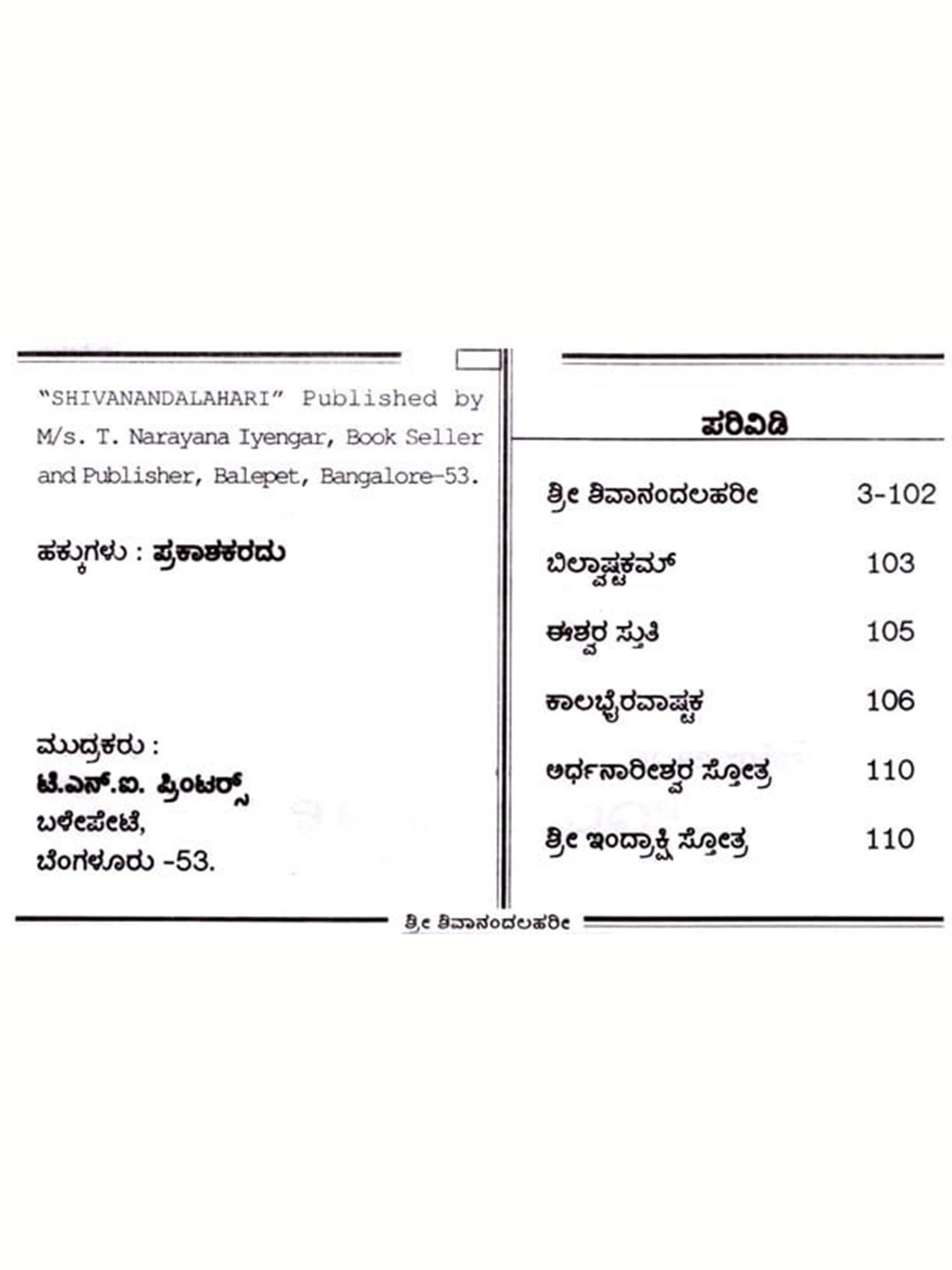 "SHIVANANDALAHARI" Published by M/s. T. Narayana Iyengar, Book Seller and Publisher, Balepet, Bangalore-53.

ಹಕ್ಕುಗಳು : ಪ್ರಕಾಶಕರದು

ಮುದ್ರಕರು :
ಟಿ.ಎನ್.ಐ. ಪ್ರಿಂಟರ್ಸ್
ಬಳೇಪೇಟೆ,
ಬೆಂಗಳೂರು -53.

ಪರಿವಿಡಿ

ಶ್ರೀ ಶಿವಾನಂದಲಹರೀ 3-102

ಬಿಲ್ವಾಷ್ಟಕಮ್ 103

ಈಶ್ವರ ಸ್ತುತಿ 105

ಕಾಲಭೈರವಾಷ್ಟಕ 106

ಅರ್ಧನಾರೀಶ್ವರ ಸ್ತೋತ್ರ 110

ಶ್ರೀ ಇಂದ್ರಾಕ್ಷಿ ಸ್ತೋತ್ರ 110

ಶ್ರೀ ಶಿವಾನಂದಲಹರೀ